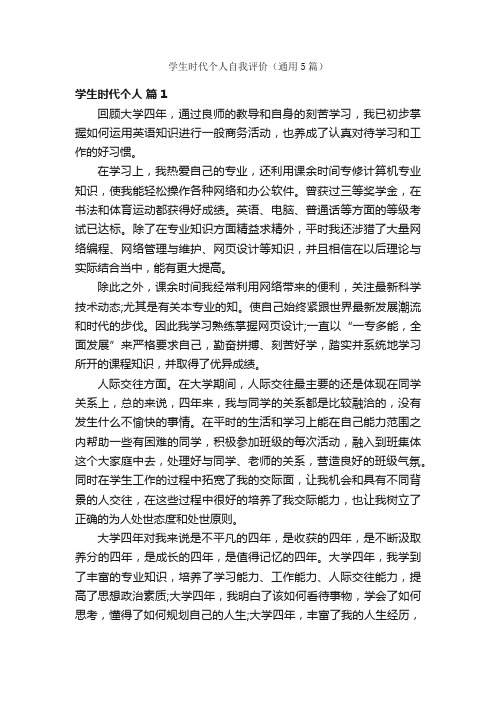 学生时代个人自我评价（通用5篇）

学生时代个人 篇1

回顾大学四年，通过良师的教导和自身的刻苦学习，我已初步掌握如何运用英语知识进行一般商务活动，也养成了认真对待学习和工作的好习惯。

在学习上，我热爱自己的专业，还利用课余时间专修计算机专业知识，使我能轻松操作各种网络和办公软件。曾获过三等奖学金，在书法和体育运动都获得好成绩。英语、电脑、普通话等方面的等级考试已达标。除了在专业知识方面精益求精外，平时我还涉猎了大量网络编程、网络管理与维护、网页设计等知识，并且相信在以后理论与实际结合当中，能有更大提高。

除此之外，课余时间我经常利用网络带来的便利，关注最新科学技术动态;尤其是有关本专业的知。使自己始终紧跟世界最新发展潮流和时代的步伐。因此我学习熟练掌握网页设计;一直以“一专多能，全面发展”来严格要求自己，勤奋拼搏、刻苦好学，踏实并系统地学习所开的课程知识，并取得了优异成绩。

人际交往方面。在大学期间，人际交往最主要的还是体现在同学关系上，总的来说，四年来，我与同学的关系都是比较融洽的，没有发生什么不愉快的事情。在平时的生活和学习上能在自己能力范围之内帮助一些有困难的同学，积极参加班级的每次活动，融入到班集体这个大家庭中去，处理好与同学、老师的关系，营造良好的班级气氛。同时在学生工作的过程中拓宽了我的交际面，让我机会和具有不同背景的人交往，在这些过程中很好的培养了我交际能力，也让我树立了正确的为人处世态度和处世原则。

大学四年对我来说是不平凡的四年，是收获的四年，是不断汲取养分的四年，是成长的四年，是值得记忆的四年。大学四年，我学到了丰富的专业知识，培养了学习能力、工作能力、人际交往能力，提高了思想政治素质;大学四年，我明白了该如何看待事物，学会了如何思考，懂得了如何规划自己的人生;大学四年，丰富了我的人生经历，